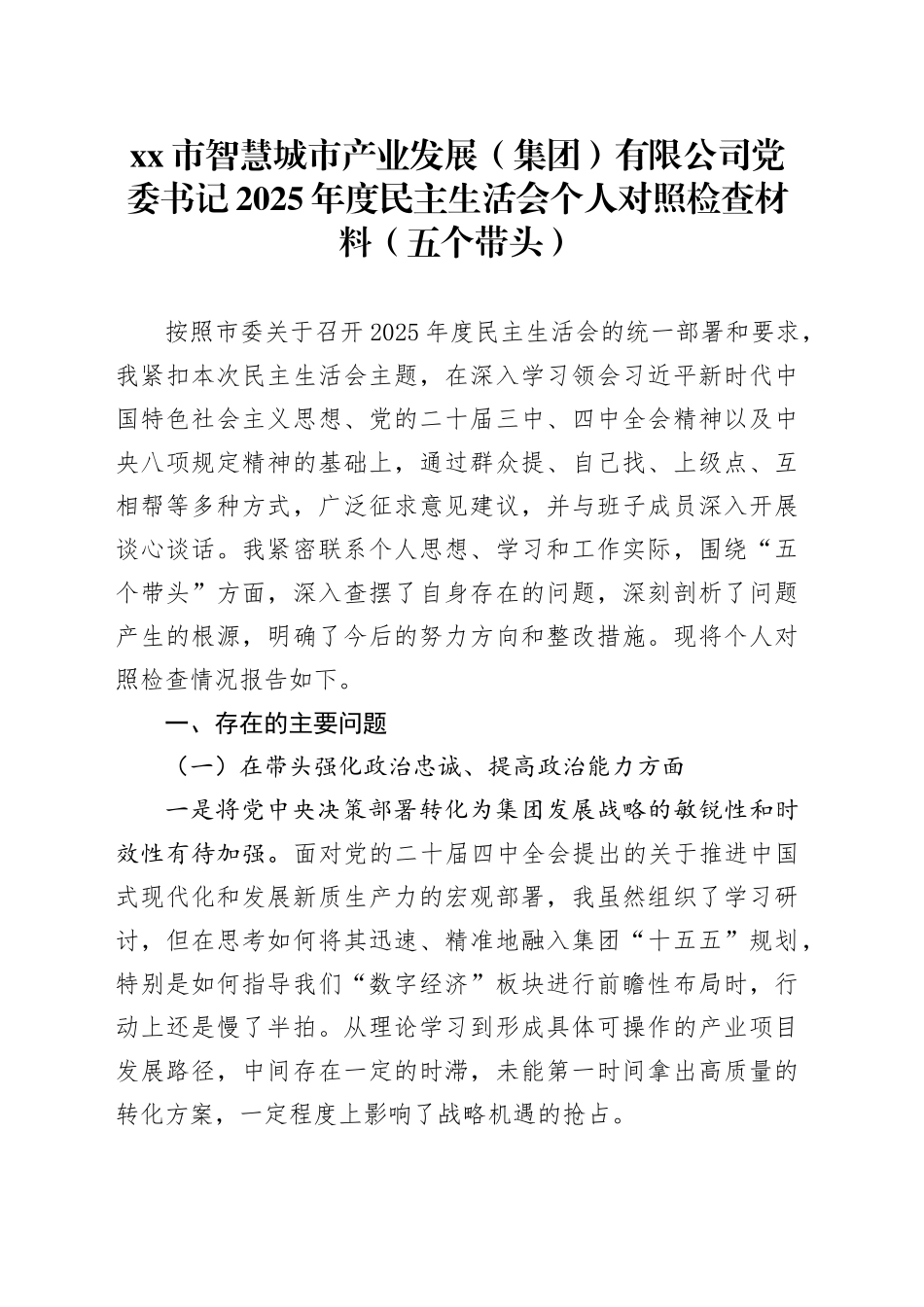 xx 市智慧城市产业发展（集团）有限公司党委书记 2025 年度民主生活会个人对照检查材料（五个带头）

按照市委关于召开 2025 年度民主生活会的统一部署和要求，我紧扣本次民主生活会主题，在深入学习领会习近平新时代中国特色社会主义思想、党的二十届三中、四中全会精神以及中央八项规定精神的基础上，通过群众提、自己找、上级点、互相帮等多种方式，广泛征求意见建议，并与班子成员深入开展谈心谈话。我紧密联系个人思想、学习和工作实际，围绕“五个带头”方面，深入查摆了自身存在的问题，深刻剖析了问题产生的根源，明确了今后的努力方向和整改措施。现将个人对照检查情况报告如下。

一、存在的主要问题

（一）在带头强化政治忠诚、提高政治能力方面

一是将党中央决策部署转化为集团发展战略的敏锐性和时效性有待加强。面对党的二十届四中全会提出的关于推进中国式现代化和发展新质生产力的宏观部署，我虽然组织了学习研讨，但在思考如何将其迅速、精准地融入集团“十五五”规划，特别是如何指导我们“数字经济”板块进行前瞻性布局时，行动上还是慢了半拍。从理论学习到形成具体可操作的产业项目发展路径，中间存在一定的时滞，未能第一时间拿出高质量的转化方案，一定程度上影响了战略机遇的抢占。